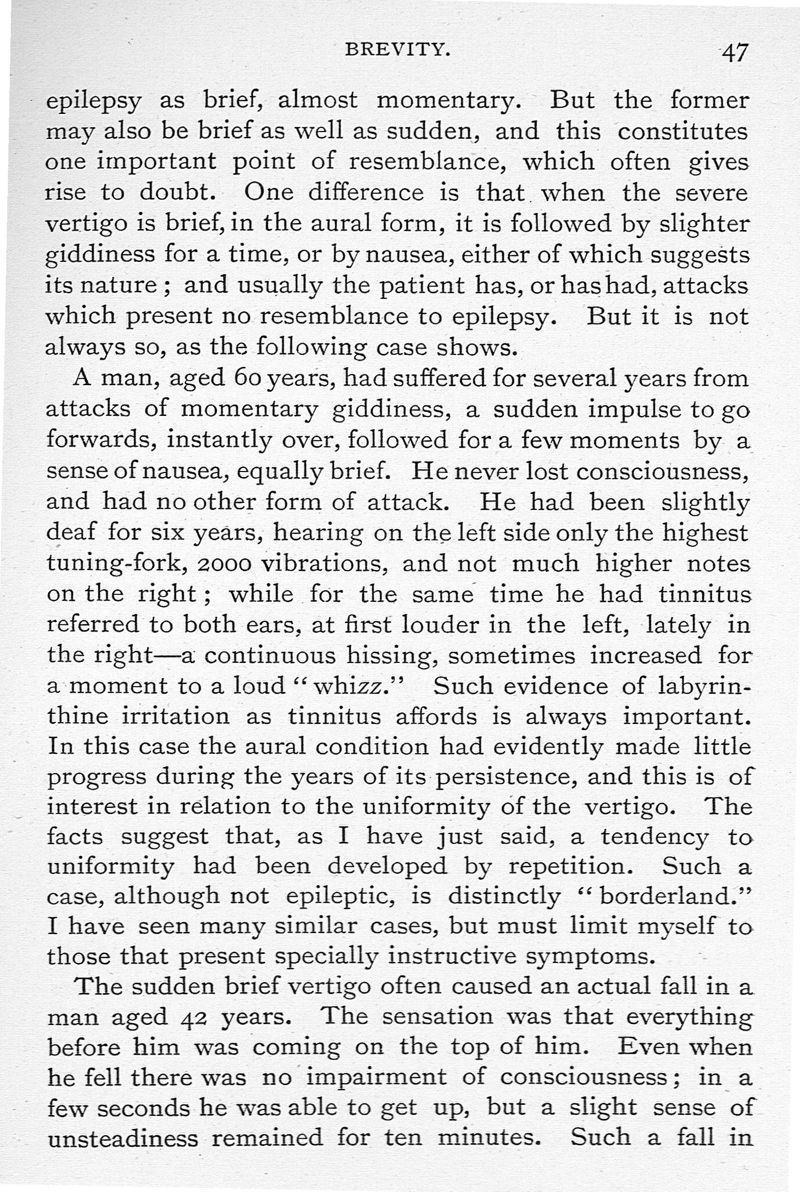 BREVITY. 47

epilepsy as brief, almost momentary. But the former may also be brief as well as sudden, and this constitutes one important point of resemblance, which often gives rise to doubt. One difference is that when the severe vertigo is brief, in the aural form, it is followed by slighter giddiness for a time, or by nausea, either of which suggests its nature; and usually the patient has, or has had, attacks which present no resemblance to epilepsy. But it is not always so, as the following case shows.

A man, aged 60 years, had suffered for several years from attacks of momentary giddiness, a sudden impulse to go forwards, instantly over, followed for a few moments by a sense of nausea, equally brief. He never lost consciousness, and had no other form of attack. He had been slightly deaf for six years, hearing on the left side only the highest tuning-fork, 2000 vibrations, and not much higher notes on the right; while for the same time he had tinnitus referred to both ears, at first louder in the left, lately in the right—a continuous hissing, sometimes increased for a moment to a loud "whizz." Such evidence of labyrinthine irritation as tinnitus affords is always important. In this case the aural condition had evidently made little progress during the years of its persistence, and this is of interest in relation to the uniformity of the vertigo. The facts suggest that, as I have just said, a tendency to uniformity had been developed by repetition. Such a case, although not epileptic, is distinctly "borderland." I have seen many similar cases, but must limit myself to those that present specially instructive symptoms.

The sudden brief vertigo often caused an actual fall in a man aged 42 years. The sensation was that everything before him was coming on the top of him. Even when he fell there was no impairment of consciousness; in a few seconds he was able to get up, but a slight sense of unsteadiness remained for ten minutes. Such a fall in